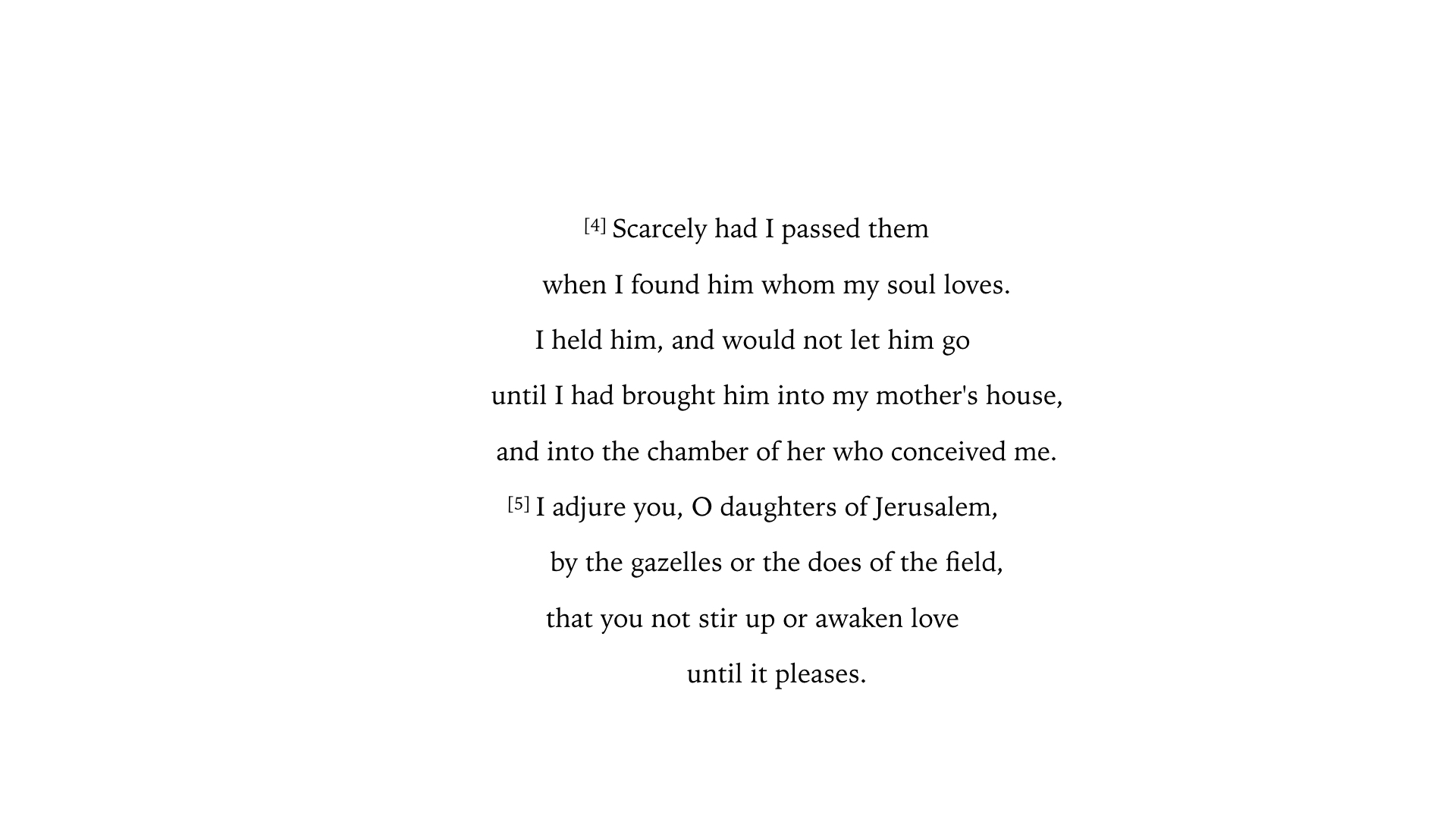 [4] Scarcely had I passed them
when I found him whom my soul loves.
I held him, and would not let him go
until I had brought him into my mother's house,
and into the chamber of her who conceived me.
[5] I adjure you, O daughters of Jerusalem,
by the gazelles or the does of the field,
that you not stir up or awaken love
until it pleases.